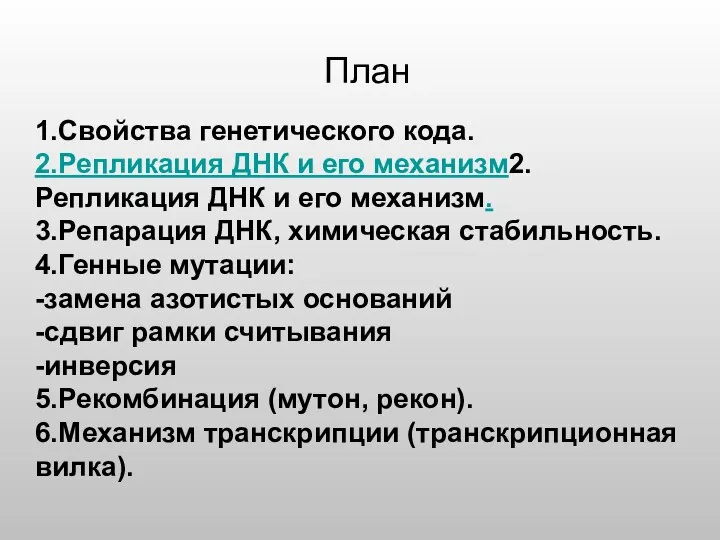 План

1.Свойства генетического кода.
2.Репликация ДНК и его механизм2. Репликация ДНК и его механизм.
3.Репарация ДНК, химическая стабильность.
4.Генные мутации:
-замена азотистых оснований
-сдвиг рамки считывания
-инверсия
5.Рекомбинация (мутон, рекон).
6.Механизм транскрипции (транскрипционная вилка).